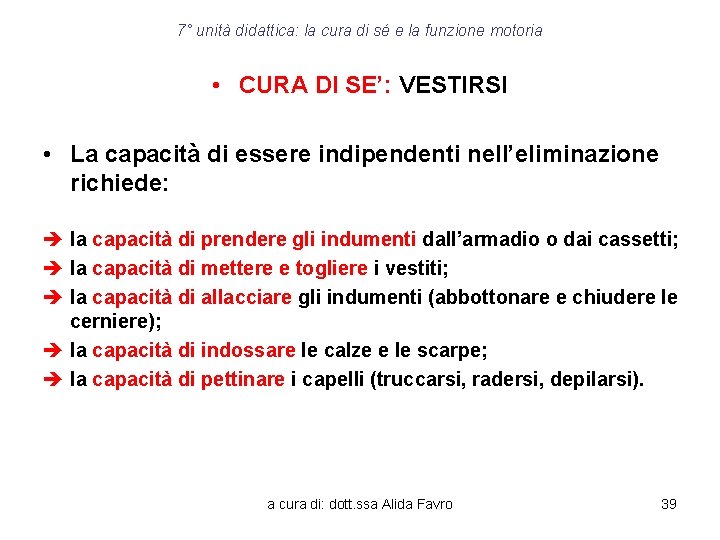 7° unità didattica: la cura di sé e la funzione motoria

• CURA DI SE': VESTIRSI

• La capacità di essere indipendenti nell'eliminazione richiede:

➔ la capacità di prendere gli indumenti dall'armadio o dai cassetti;
➔ la capacità di mettere e togliere i vestiti;
➔ la capacità di allacciare gli indumenti (abbottonare e chiudere le cerniere);
➔ la capacità di indossare le calze e le scarpe;
➔ la capacità di pettinare i capelli (truccarsi, radersi, depilarsi).

a cura di: dott.ssa Alida Favro

39